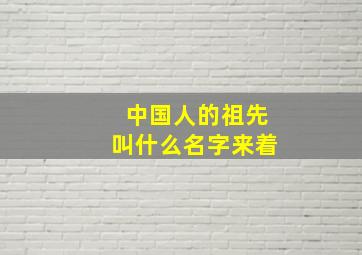 中国人的祖先
叫什么名字来着